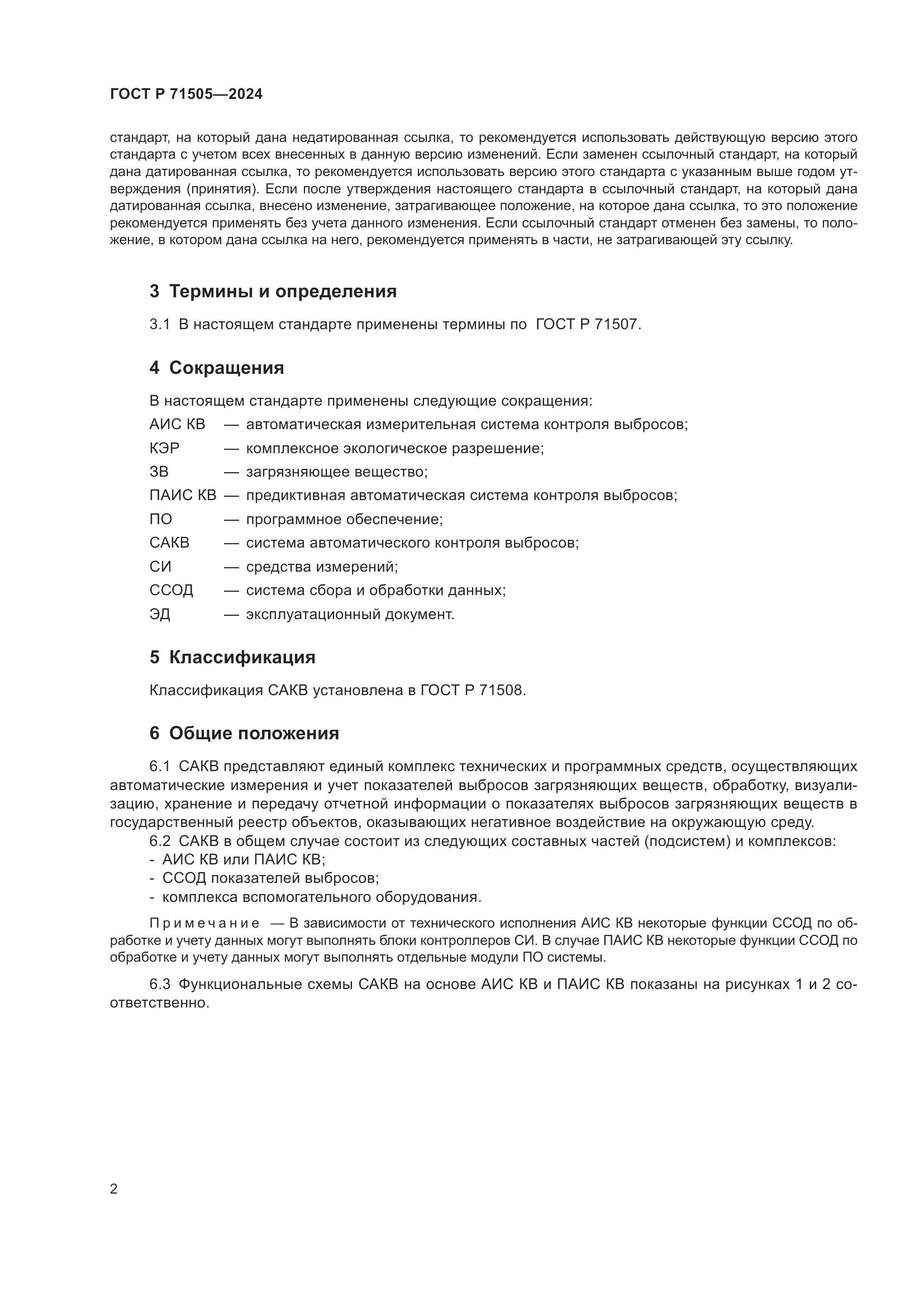 ГОСТ Р 71505—2024

стандарт, на который дана недатированная ссылка, то рекомендуется использовать действующую версию этого стандарта с учетом всех внесенных в данную версию изменений. Если заменен ссылочный стандарт, на который дана датированная ссылка, то рекомендуется использовать версию этого стандарта с указанным выше годом утверждения (принятия). Если после утверждения настоящего стандарта в ссылочный стандарт, на который дана датированная ссылка, внесено изменение, затрагивающее положение, на которое дана ссылка, то это положение рекомендуется применять без учета данного изменения. Если ссылочный стандарт отменен без замены, то положение, в котором дана ссылка на него, рекомендуется применять в части, не затрагивающей эту ссылку.

3 Термины и определения

3.1 В настоящем стандарте применены термины по ГОСТ Р 71507.

4 Сокращения

В настоящем стандарте применены следующие сокращения:

АИС КВ — автоматическая измерительная система контроля выбросов;
КЭР — комплексное экологическое разрешение;
ЗВ — загрязняющее вещество;
ПАИС КВ — предиктивная автоматическая система контроля выбросов;
ПО — программное обеспечение;
САКВ — система автоматического контроля выбросов;
СИ — средства измерений;
ССОД — система сбора и обработки данных;
ЭД — эксплуатационный документ.

5 Классификация

Классификация САКВ установлена в ГОСТ Р 71508.

6 Общие положения

6.1 САКВ представляют единый комплекс технических и программных средств, осуществляющих автоматические измерения и учет показателей выбросов загрязняющих веществ, обработку, визуализацию, хранение и передачу отчетной информации о показателях выбросов загрязняющих веществ в государственный реестр объектов, оказывающих негативное воздействие на окружающую среду.

6.2 САКВ в общем случае состоит из следующих составных частей (подсистем) и комплексов:
- АИС КВ или ПАИС КВ;
- ССОД показателей выбросов;
- комплекса вспомогательного оборудования.

Примечание — В зависимости от технического исполнения АИС КВ некоторые функции ССОД по обработке и учету данных могут выполнять блоки контроллеров СИ. В случае ПАИС КВ некоторые функции ССОД по обработке и учету данных могут выполнять отдельные модули ПО системы.

6.3 Функциональные схемы САКВ на основе АИС КВ и ПАИС КВ показаны на рисунках 1 и 2 соответственно.

2